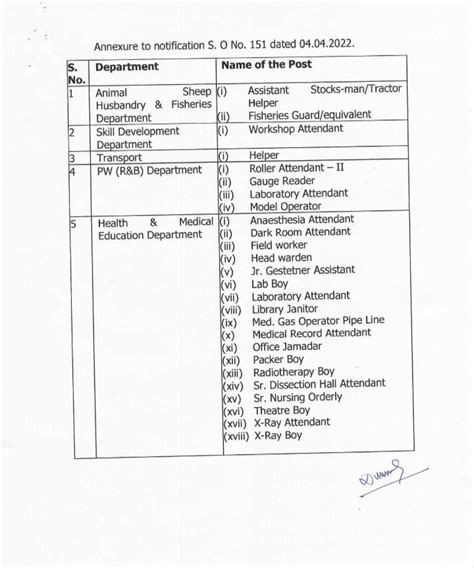 Annexure to notification S. O No. 151 dated 04.04.2022.

| S. No. | Department | Name of the Post |
|---|---|---|
| 1 | Animal Sheep Husbandry & Fisheries Department | (i) Assistant Stocks-man/Tractor Helper (ii) Fisheries Guard/equivalent |
| 2 | Skill Development Department | (i) Workshop Attendant |
| 3 | Transport | (i) Helper |
| 4 | PW (R&B) Department | (i) Roller Attendant – II (ii) Gauge Reader (iii) Laboratory Attendant (iv) Model Operator |
| 5 | Health & Medical Education Department | (i) Anaesthesia Attendant (ii) Dark Room Attendant (iii) Field worker (iv) Head warden (v) Jr. Gestetner Assistant (vi) Lab Boy (vii) Laboratory Attendant (viii) Library Janitor (ix) Med. Gas Operator Pipe Line (x) Medical Record Attendant (xi) Office Jamadar (xii) Packer Boy (xiii) Radiotherapy Boy (xiv) Sr. Dissection Hall Attendant (xv) Sr. Nursing Orderly (xvi) Theatre Boy (xvii) X-Ray Attendant (xviii) X-Ray Boy |